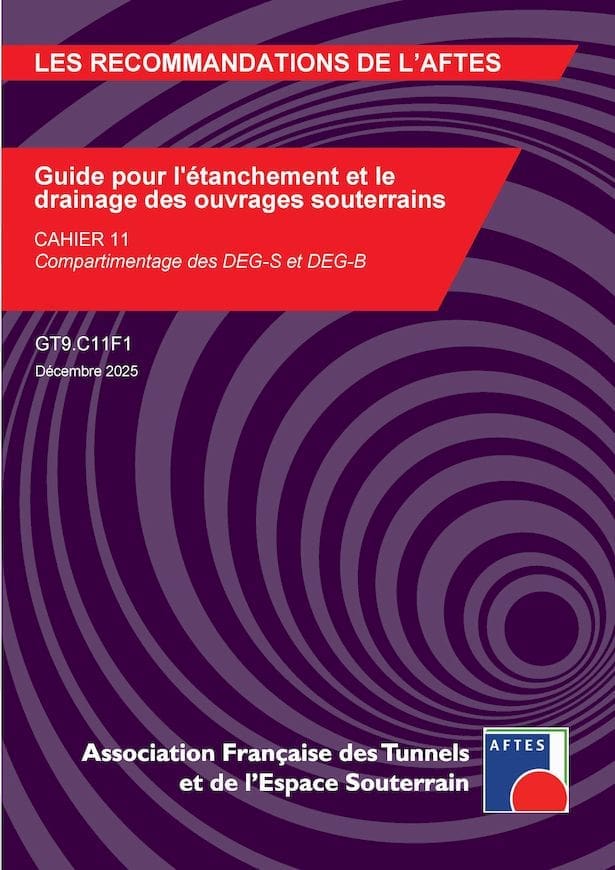 LES RECOMMANDATIONS DE L'AFTES

Guide pour l'étanchement et le drainage des ouvrages souterrains

CAHIER 11
Compartimentage des DEG-S et DEG-B

GT9.C11F1
Décembre 2025

Association Française des Tunnels et de l'Espace Souterrain

AFTES